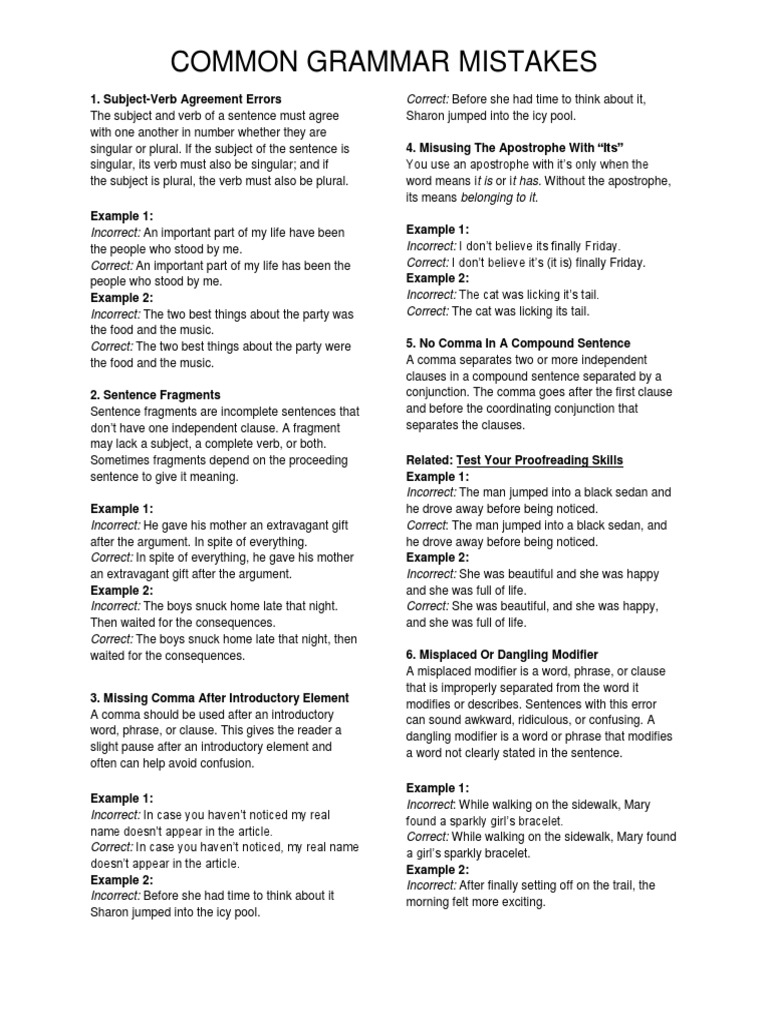 COMMON GRAMMAR MISTAKES

1. Subject-Verb Agreement Errors
The subject and verb of a sentence must agree with one another in number whether they are singular or plural. If the subject of the sentence is singular, its verb must also be singular; and if the subject is plural, the verb must also be plural.

Example 1:
Incorrect: An important part of my life have been the people who stood by me.
Correct: An important part of my life has been the people who stood by me.
Example 2:
Incorrect: The two best things about the party was the food and the music.
Correct: The two best things about the party were the food and the music.

2. Sentence Fragments
Sentence fragments are incomplete sentences that don't have one independent clause. A fragment may lack a subject, a complete verb, or both. Sometimes fragments depend on the proceeding sentence to give it meaning.

Example 1:
Incorrect: He gave his mother an extravagant gift after the argument. In spite of everything.
Correct: In spite of everything, he gave his mother an extravagant gift after the argument.
Example 2:
Incorrect: The boys snuck home late that night. Then waited for the consequences.
Correct: The boys snuck home late that night, then waited for the consequences.

3. Missing Comma After Introductory Element
A comma should be used after an introductory word, phrase, or clause. This gives the reader a slight pause after an introductory element and often can help avoid confusion.

Example 1:
Incorrect: In case you haven't noticed my real name doesn't appear in the article.
Correct: In case you haven't noticed, my real name doesn't appear in the article.
Example 2:
Incorrect: Before she had time to think about it Sharon jumped into the icy pool.
Correct: Before she had time to think about it, Sharon jumped into the icy pool.

4. Misusing The Apostrophe With "Its"
You use an apostrophe with it's only when the word means it is or it has. Without the apostrophe, its means belonging to it.

Example 1:
Incorrect: I don't believe its finally Friday.
Correct: I don't believe it's (it is) finally Friday.
Example 2:
Incorrect: The cat was licking it's tail.
Correct: The cat was licking its tail.

5. No Comma In A Compound Sentence
A comma separates two or more independent clauses in a compound sentence separated by a conjunction. The comma goes after the first clause and before the coordinating conjunction that separates the clauses.

Related: Test Your Proofreading Skills
Example 1:
Incorrect: The man jumped into a black sedan and he drove away before being noticed.
Correct: The man jumped into a black sedan, and he drove away before being noticed.
Example 2:
Incorrect: She was beautiful and she was happy and she was full of life.
Correct: She was beautiful, and she was happy, and she was full of life.

6. Misplaced Or Dangling Modifier
A misplaced modifier is a word, phrase, or clause that is improperly separated from the word it modifies or describes. Sentences with this error can sound awkward, ridiculous, or confusing. A dangling modifier is a word or phrase that modifies a word not clearly stated in the sentence.

Example 1:
Incorrect: While walking on the sidewalk, Mary found a sparkly girl's bracelet.
Correct: While walking on the sidewalk, Mary found a girl's sparkly bracelet.
Example 2:
Incorrect: After finally setting off on the trail, the morning felt more exciting.